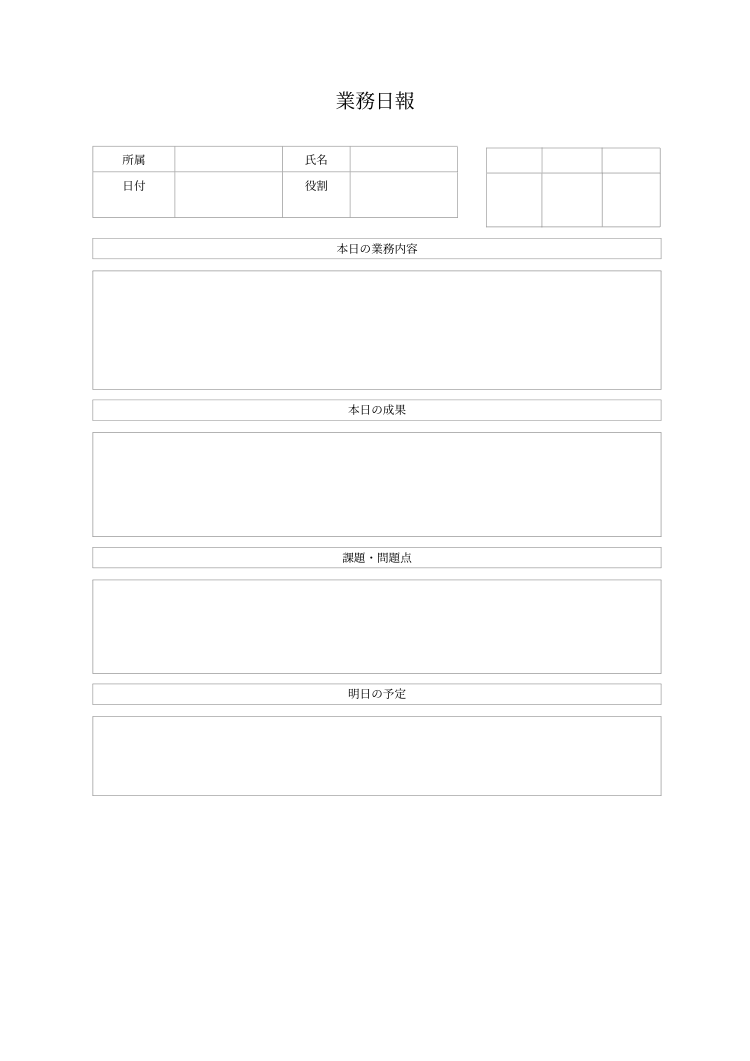 業務日報

| 所属 | | 氏名 | |
|---|---|---|---|
| 日付 | | 役割 | |

本日の業務内容

本日の成果

課題・問題点

明日の予定